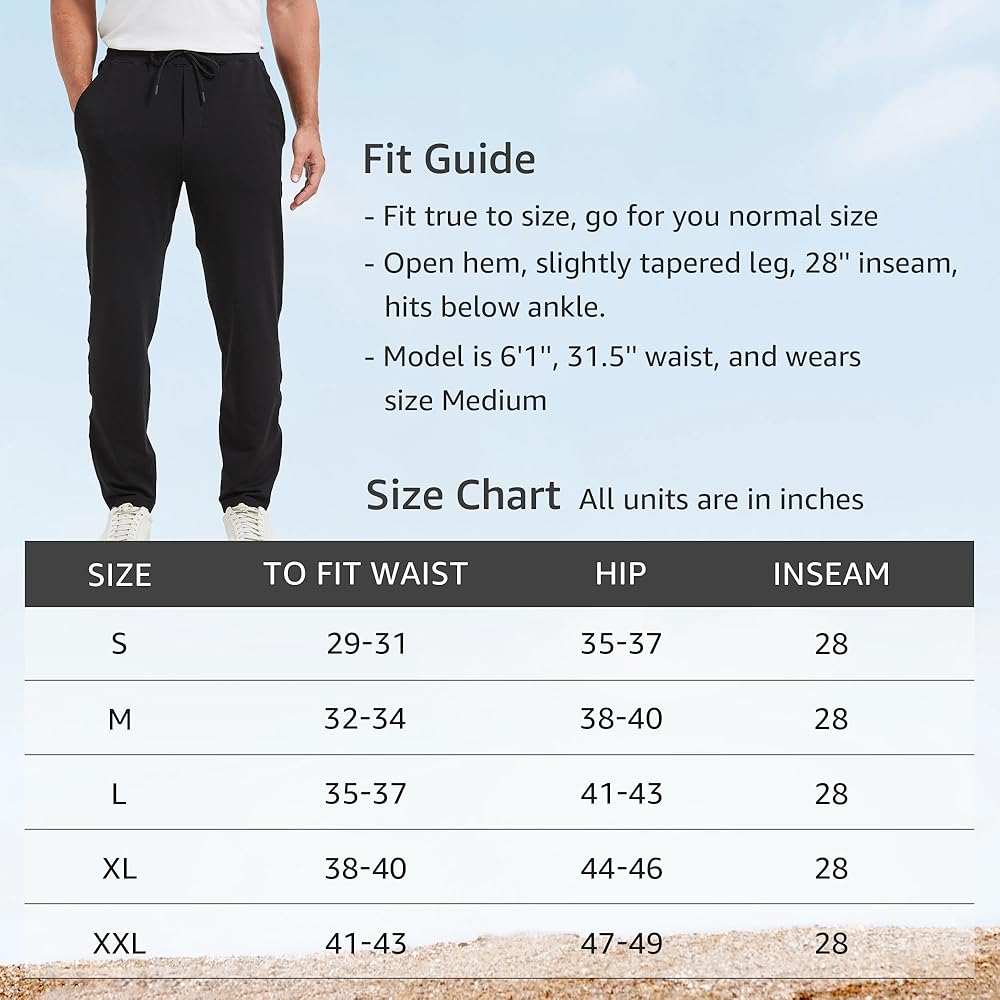 Fit Guide

- Fit true to size, go for you normal size

- Open hem, slightly tapered leg, 28'' inseam, hits below ankle.

- Model is 6'1'', 31.5'' waist, and wears size Medium

Size Chart All units are in inches

| SIZE | TO FIT WAIST | HIP | INSEAM |
|---|---|---|---|
| S | 29-31 | 35-37 | 28 |
| M | 32-34 | 38-40 | 28 |
| L | 35-37 | 41-43 | 28 |
| XL | 38-40 | 44-46 | 28 |
| XXL | 41-43 | 47-49 | 28 |